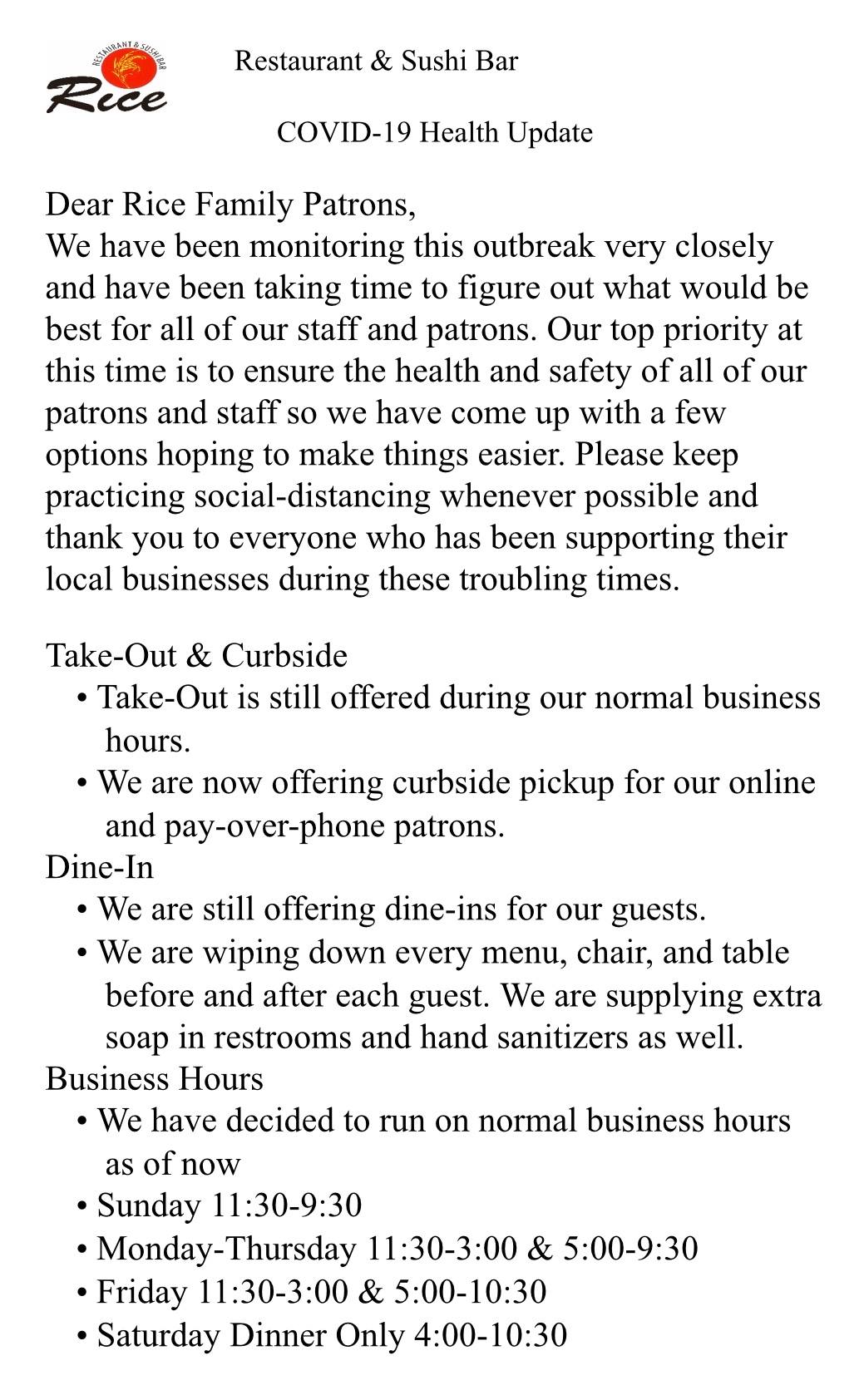 RESTAURANT & SUSHI BAR
Rice

Restaurant & Sushi Bar

COVID-19 Health Update

Dear Rice Family Patrons,
We have been monitoring this outbreak very closely and have been taking time to figure out what would be best for all of our staff and patrons. Our top priority at this time is to ensure the health and safety of all of our patrons and staff so we have come up with a few options hoping to make things easier. Please keep practicing social-distancing whenever possible and thank you to everyone who has been supporting their local businesses during these troubling times.

Take-Out & Curbside
• Take-Out is still offered during our normal business hours.
• We are now offering curbside pickup for our online and pay-over-phone patrons.
Dine-In
• We are still offering dine-ins for our guests.
• We are wiping down every menu, chair, and table before and after each guest. We are supplying extra soap in restrooms and hand sanitizers as well.
Business Hours
• We have decided to run on normal business hours as of now
• Sunday 11:30-9:30
• Monday-Thursday 11:30-3:00 & 5:00-9:30
• Friday 11:30-3:00 & 5:00-10:30
• Saturday Dinner Only 4:00-10:30